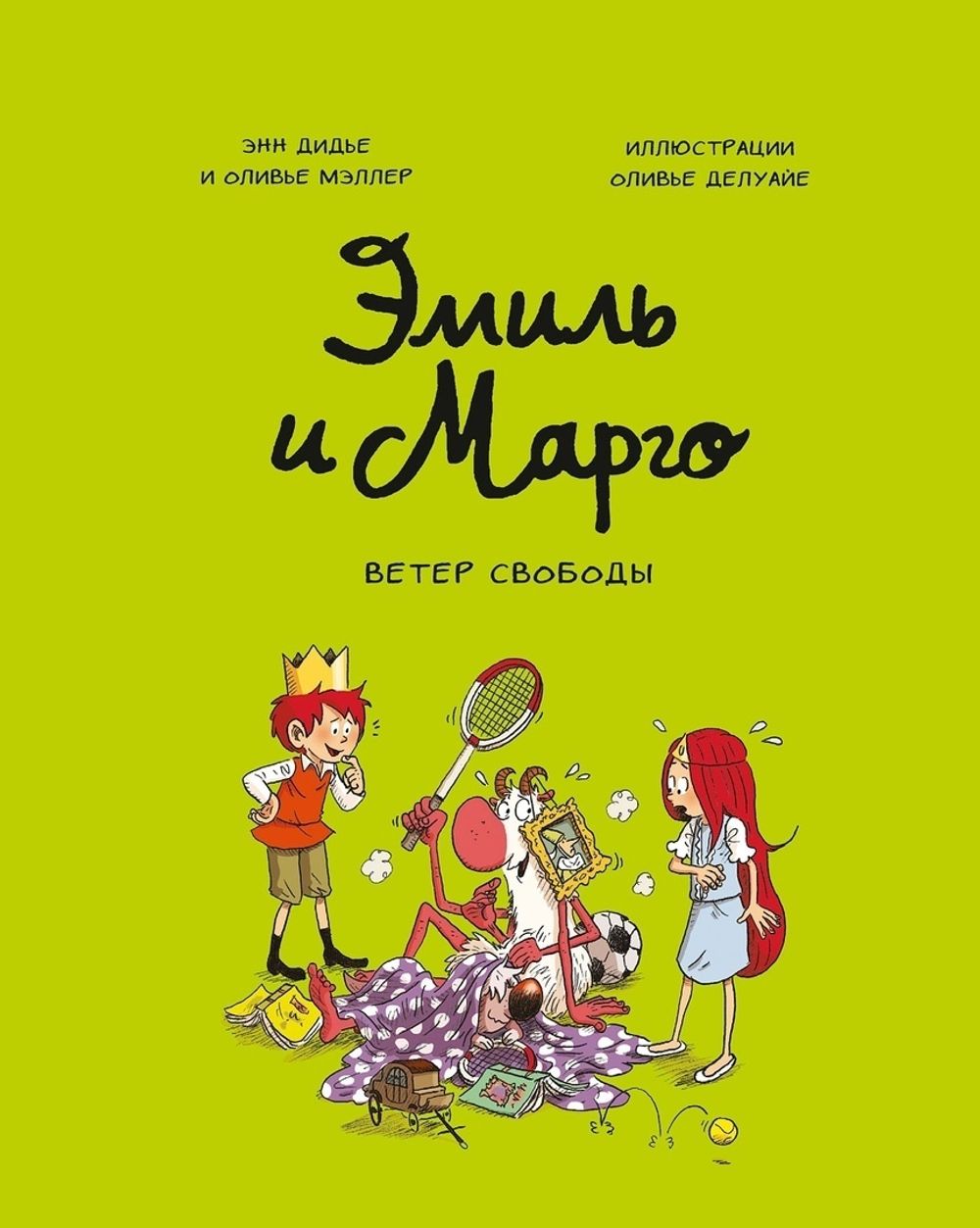 ЭНН ДИДЬЕ
И ОЛИВЬЕ МЭЛЛЕР

ИЛЛЮСТРАЦИИ
ОЛИВЬЕ ДЕЛУАЙЕ

Эмиль и Марго

ВЕТЕР СВОБОДЫ